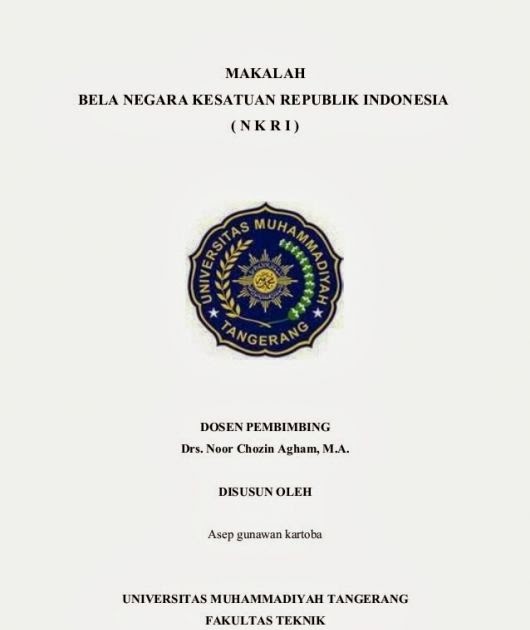 MAKALAH
BELA NEGARA KESATUAN REPUBLIK INDONESIA
( N K R I )

UNIVERSITAS MUHAMMADIYAH
TANGERANG

DOSEN PEMBIMBING
Drs. Noor Chozin Agham, M.A.

DISUSUN OLEH

Asep gunawan kartoba

UNIVERSITAS MUHAMMADIYAH TANGERANG
FAKULTAS TEKNIK